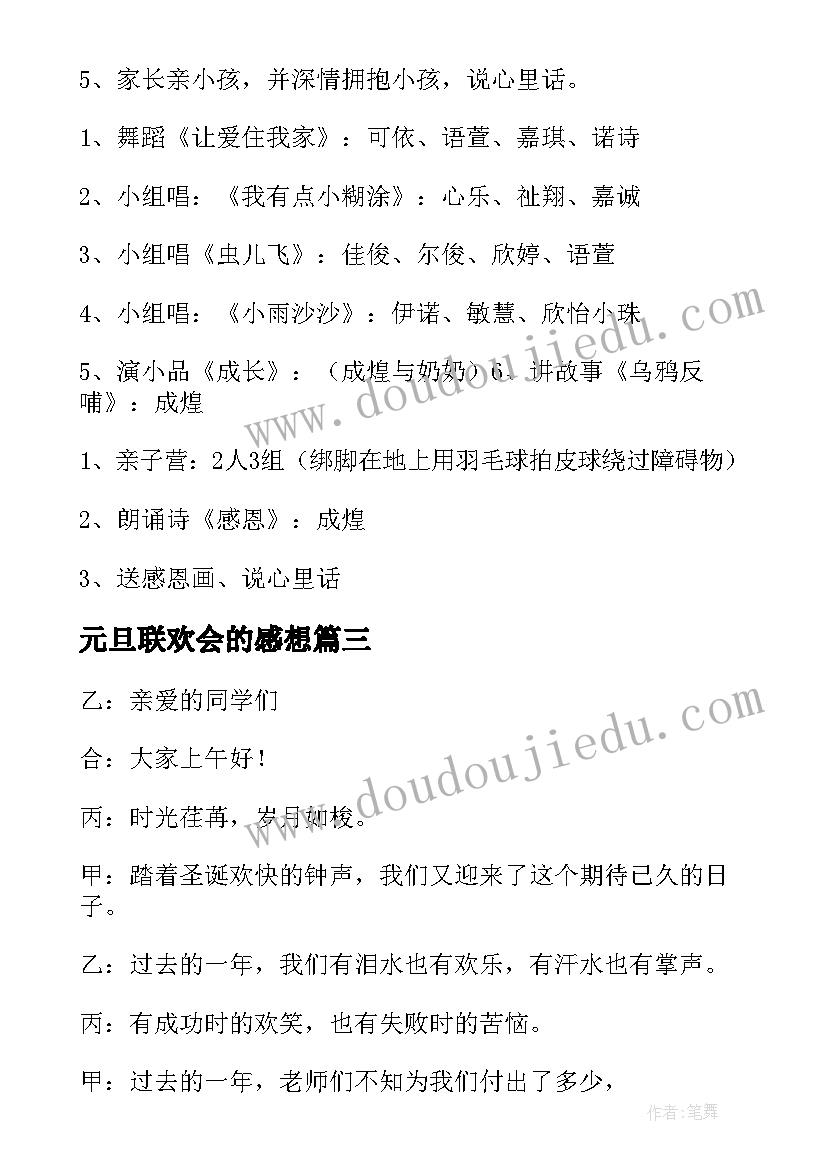 5、家长亲小孩，并深情拥抱小孩，说心里话。

1、舞蹈《让爱住我家》：可依、语萱、嘉琪、诺诗

2、小组唱：《我有点小糊涂》：心乐、祉翔、嘉诚

3、小组唱《虫儿飞》：佳俊、尔俊、欣婷、语萱

4、小组唱：《小雨沙沙》：伊诺、敏慧、欣怡小珠

5、演小品《成长》：（成煌与奶奶）6、讲故事《乌鸦反哺》：成煌

1、亲子营：2人3组（绑脚在地上用羽毛球拍皮球绕过障碍物）

2、朗诵诗《感恩》：成煌

3、送感恩画、说心里话

元旦联欢会的感想篇三

乙：亲爱的同学们

合：大家上午好！

丙：时光荏苒，岁月如梭。

甲：踏着圣诞欢快的钟声，我们又迎来了这个期待已久的日子。

乙：过去的一年，我们有泪水也有欢乐，有汗水也有掌声。

丙：有成功时的欢笑，也有失败时的苦恼。

甲：过去的一年，老师们不知为我们付出了多少，

www.doudoujiedu.com

www.doudoujiedu.com

作者：笔舞